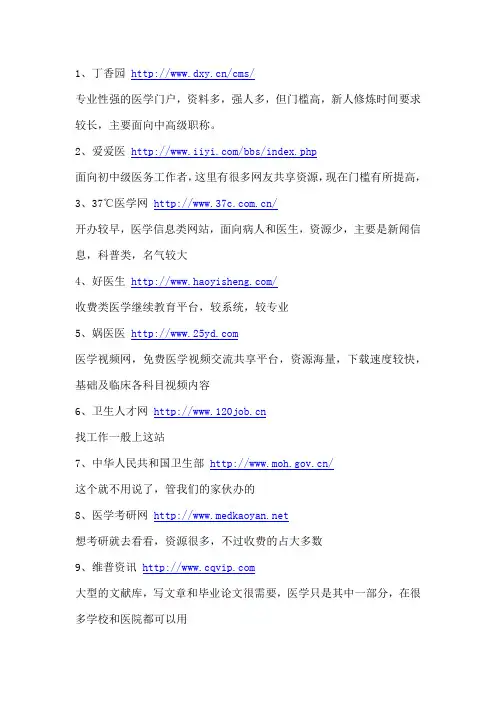 1、丁香园 http://www.dxy.cn/cms/

专业性强的医学门户，资料多，强人多，但门槛高，新人修炼时间要求较长，主要面向中高级职称。

2、爱爱医 http://www.iiyi.com/bbs/index.php

面向初中级医务工作者，这里有很多网友共享资源，现在门槛有所提高，

3、37℃医学网 http://www.37c.com.cn/

开办较早，医学信息类网站，面向病人和医生，资源少，主要是新闻信息，科普类，名气较大

4、好医生 http://www.haoyisheng.com/

收费类医学继续教育平台，较系统，较专业

5、娲医医 http://www.25yd.com

医学视频网，免费医学视频交流共享平台，资源海量，下载速度较快，基础及临床各科目视频内容

6、卫生人才网 http://www.120job.cn

找工作一般上这站

7、中华人民共和国卫生部 http://www.moh.gov.cn/

这个就不用说了，管我们的家伙办的

8、医学考研网 http://www.medkaoyan.net

想考研就去看看，资源很多，不过收费的占大多数

9、维普资讯 http://www.cqvip.com

大型的文献库，写文章和毕业论文很需要，医学只是其中一部分，在很多学校和医院都可以用